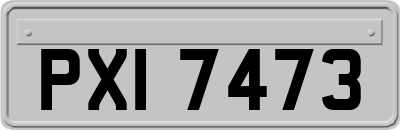 PXI 7473